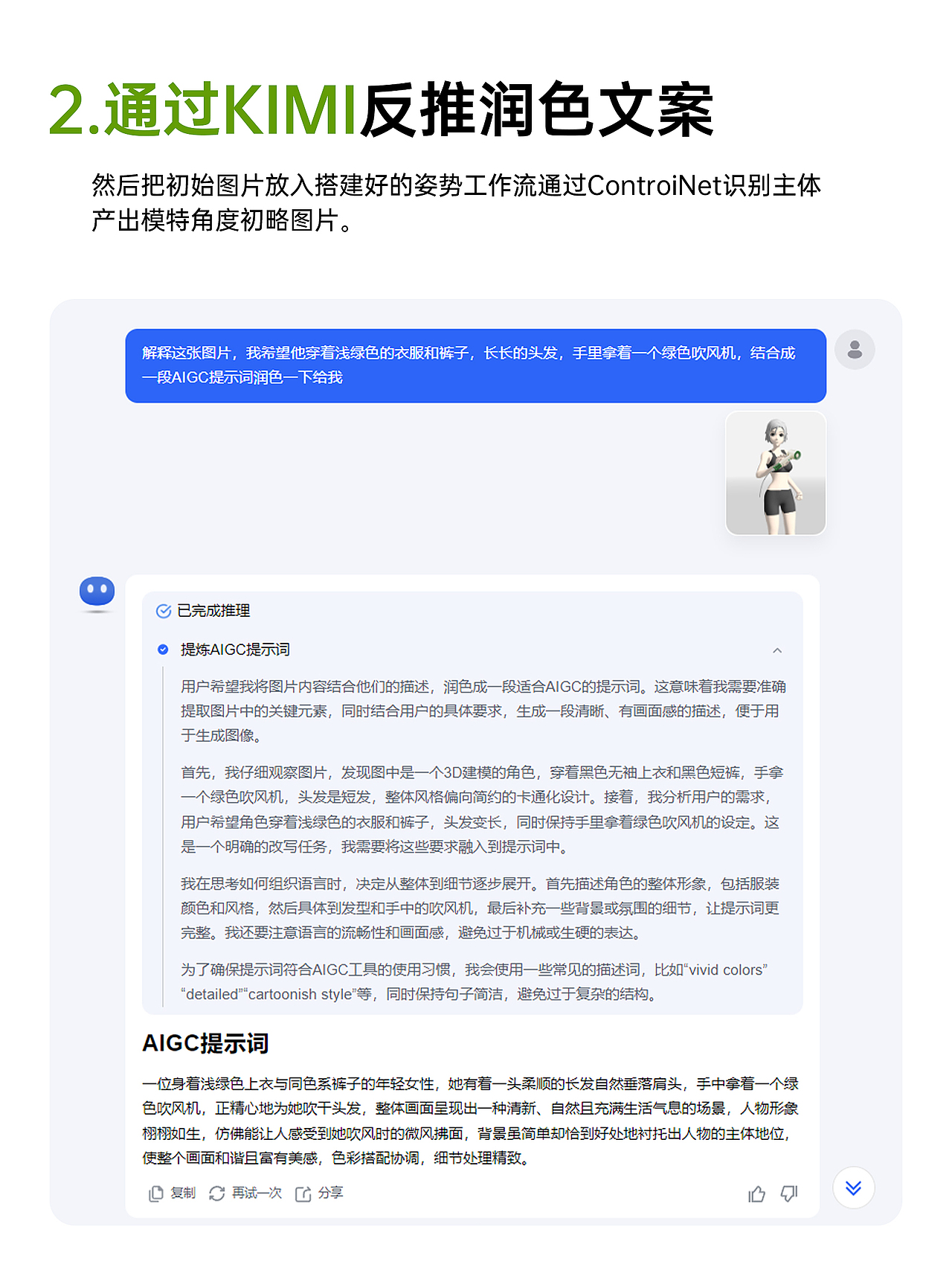 2.通过KIMI反推润色文案

然后把初始图片放入搭建好的姿势工作流通过ControiNet识别主体产出模特角度初略图片。

解释这张图片，我希望他穿着浅绿色的衣服和裤子，长长的头发，手里拿着一个绿色吹风机，结合成一段AIGC提示词润色一下给我

已完成推理

提炼AIGC提示词

用户希望我将图片内容结合他们的描述，润色成一段适合AIGC的提示词。这意味着我需要准确提取图片中的关键元素，同时结合用户的具体要求，生成一段清晰、有画面感的描述，便于用于生成图像。

首先，我仔细观察图片，发现图中是一个3D建模的角色，穿着黑色无袖上衣和黑色短裤，手拿一个绿色吹风机，头发是短发，整体风格偏向简约的卡通化设计。接着，我分析用户的需求，用户希望角色穿着浅绿色的衣服和裤子，头发变长，同时保持手里拿着绿色吹风机的设定。这是一个明确的改写任务，我需要将这些要求融入到提示词中。

我在思考如何组织语言时，决定从整体到细节逐步展开。首先描述角色的整体形象，包括服装颜色和风格，然后具体到发型和手中的吹风机，最后补充一些背景或氛围的细节，让提示词更完整。我还要注意语言的流畅性和画面感，避免过于机械或生硬的表达。

为了确保提示词符合AIGC工具的使用习惯，我会使用一些常见的描述词，比如“vivid colors”“detailed”“cartoonish style”等，同时保持句子简洁，避免过于复杂的结构。

AIGC提示词

一位身着浅绿色上衣与同色系裤子的年轻女性，她有着一头柔顺的长发自然垂落肩头，手中拿着一个绿色吹风机，正精心地为她吹干头发，整体画面呈现出一种清新、自然且充满生活气息的场景，人物形象栩栩如生，仿佛能让人感受到她吹风时的微风拂面，背景虽简单却恰到好处地衬托出人物的主体地位，使整个画面和谐且富有美感，色彩搭配协调，细节处理精致。

复制 再试一次 分享